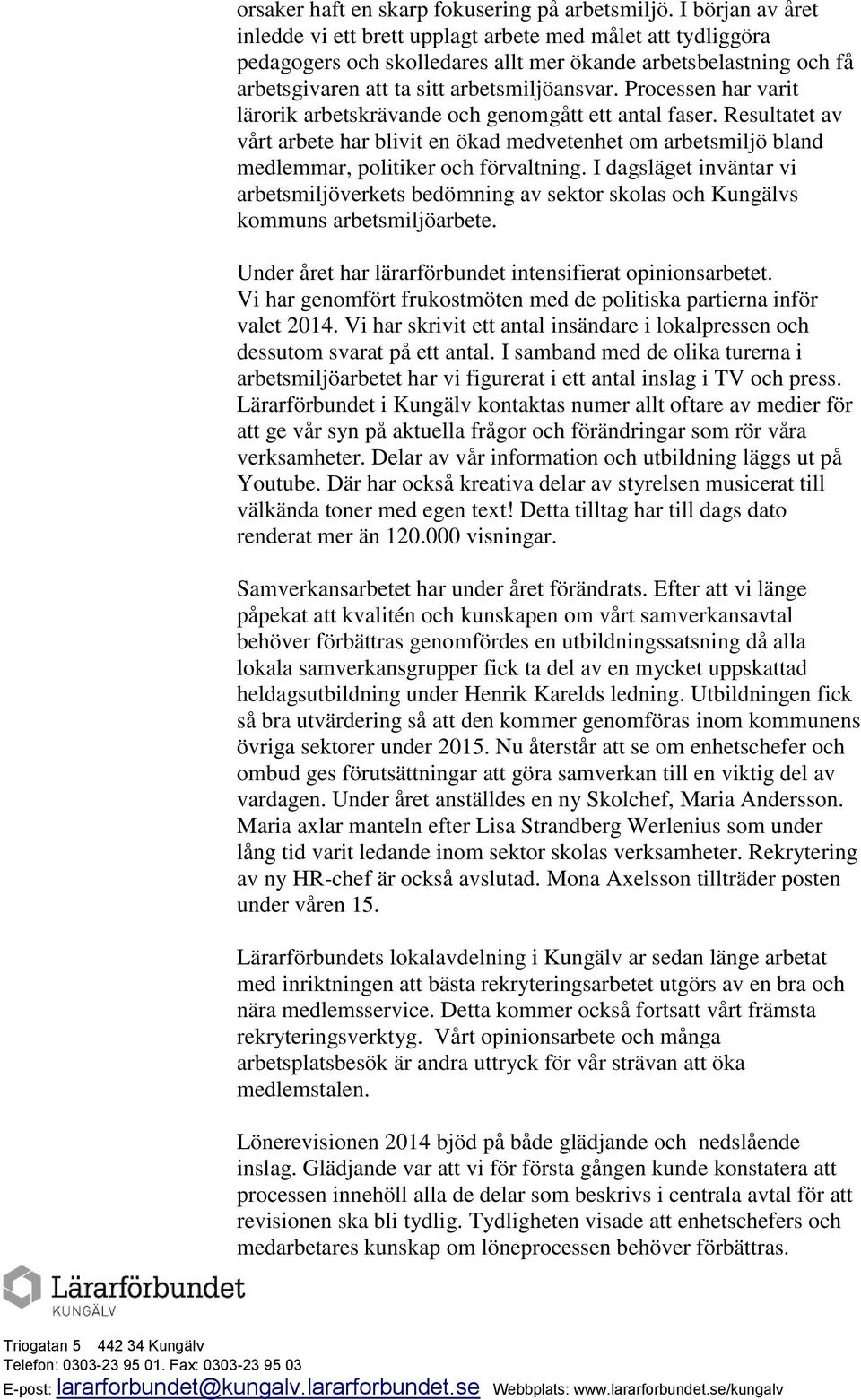 orsaker haft en skarp fokusering på arbetsmiljö. I början av året inledde vi ett brett upplagt arbete med målet att tydliggöra pedagogers och skolledares allt mer ökande arbetsbelastning och få arbetsgivaren att ta sitt arbetsmiljöansvar. Processen har varit lärorik arbetskrävande och genomgått ett antal faser. Resultatet av vårt arbete har blivit en ökad medvetenhet om arbetsmiljö bland medlemmar, politiker och förvaltning. I dagsläget inväntar vi arbetsmiljöverkets bedömning av sektor skolas och Kungälvs kommuns arbetsmiljöarbete.

Under året har lärarförbundet intensifierat opinionsarbetet. Vi har genomfört frukostmöten med de politiska partierna inför valet 2014. Vi har skrivit ett antal insändare i lokalpressen och dessutom svarat på ett antal. I samband med de olika turerna i arbetsmiljöarbetet har vi figurerat i ett antal inslag i TV och press. Lärarförbundet i Kungälv kontaktas numer allt oftare av medier för att ge vår syn på aktuella frågor och förändringar som rör våra verksamheter. Delar av vår information och utbildning läggs ut på Youtube. Där har också kreativa delar av styrelsen musicerat till välkända toner med egen text! Detta tilltag har till dags dato renderat mer än 120.000 visningar.

Samverkansarbetet har under året förändrats. Efter att vi länge påpekat att kvalitén och kunskapen om vårt samverkansavtal behöver förbättras genomfördes en utbildningssatsning då alla lokala samverkansgrupper fick ta del av en mycket uppskattad heldagsutbildning under Henrik Karelds ledning. Utbildningen fick så bra utvärdering så att den kommer genomföras inom kommunens övriga sektorer under 2015. Nu återstår att se om enhetschefer och ombud ges förutsättningar att göra samverkan till en viktig del av vardagen. Under året anställdes en ny Skolchef, Maria Andersson. Maria axlar manteln efter Lisa Strandberg Werlenius som under lång tid varit ledande inom sektor skolas verksamheter. Rekrytering av ny HR-chef är också avslutad. Mona Axelsson tillträder posten under våren 15.

Lärarförbundets lokalavdelning i Kungälv ar sedan länge arbetat med inriktningen att bästa rekryteringsarbetet utgörs av en bra och nära medlemsservice. Detta kommer också fortsatt vårt främsta rekryteringsverktyg. Vårt opinionsarbete och många arbetsplatsbesök är andra uttryck för vår strävan att öka medlemstalen.

Lönerevisionen 2014 bjöd på både glädjande och nedslående inslag. Glädjande var att vi för första gången kunde konstatera att processen innehöll alla de delar som beskrivs i centrala avtal för att revisionen ska bli tydlig. Tydligheten visade att enhetschefers och medarbetares kunskap om löneprocessen behöver förbättras.

Lärarförbundet
KUNGÄLV

Triogatan 5 442 34 Kungälv
Telefon: 0303-23 95 01. Fax: 0303-23 95 03
E-post: lararforbundet@kungalv.lararforbundet.se Webbplats: www.lararforbundet.se/kungalv